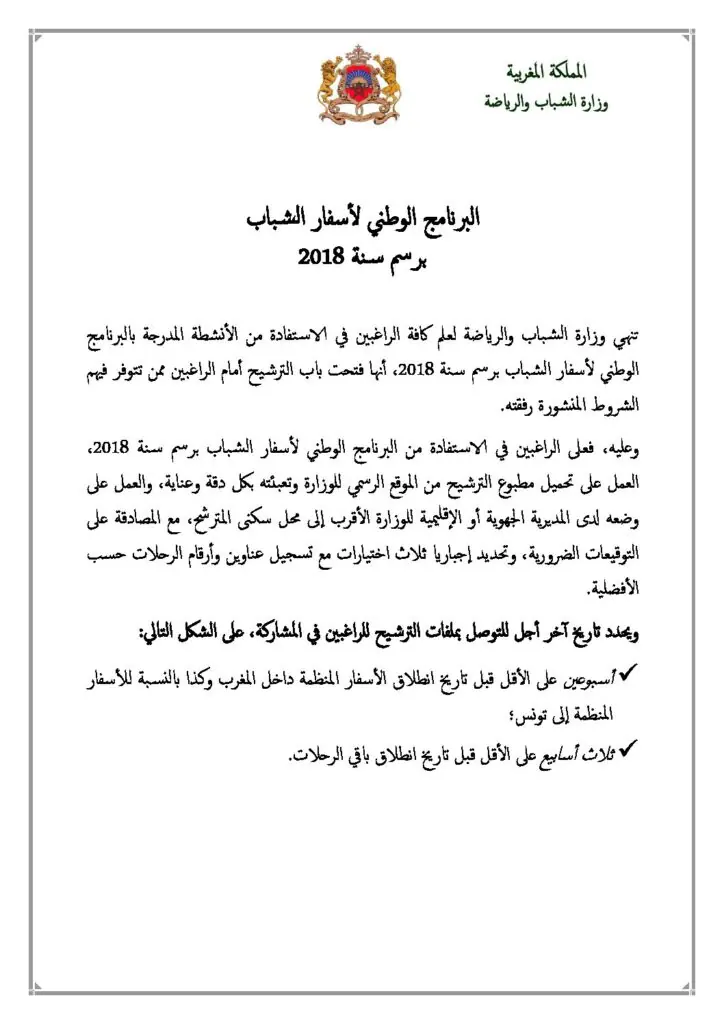 المملكة المغربية
وزارة الشباب والرياضة

البرنامج الوطني لأسفار الشباب
برسم سنة 2018

تنهي وزارة الشباب والرياضة لعلم كافة الراغبين في الاستفادة من الأنشطة المدرجة بالبرنامج الوطني لأسفار الشباب برسم سنة 2018، أنها فتحت باب الترشيح أمام الراغبين ممن تتوفر فيهم الشروط المنشورة رفقته.

وعليه، فعلى الراغبين في الاستفادة من البرنامج الوطني لأسفار الشباب برسم سنة 2018، العمل على تحميل مطبوع الترشيح من الموقع الرسمي للوزارة وتعبئته بكل دقة وعناية، والعمل على وضعه لدى المديرية الجهوية أو الإقليمية للوزارة الأقرب إلى محل سكنى المترشح، مع المصادقة على التوقيعات الضرورية، وتحديد إجباريا ثلاث اختيارات مع تسجيل عناوين وأرقام الرحلات حسب الأفضلية.

ويحدد تاريخ آخر أجل للتوصل بملفات الترشيح للراغبين في المشاركة، على الشكل التالي:

✓ أسبوعين على الأقل قبل تاريخ انطلاق الأسفار المنظمة داخل المغرب وكذا بالنسبة للأسفار المنظمة إلى تونس؛

✓ ثلاث أسابيع على الأقل قبل تاريخ انطلاق باقي الرحلات.